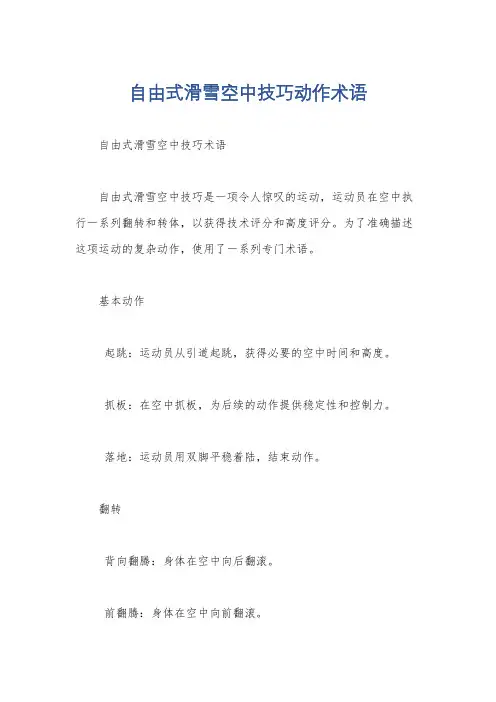 自由式滑雪空中技巧动作术语

自由式滑雪空中技巧术语

自由式滑雪空中技巧是一项令人惊叹的运动，运动员在空中执行一系列翻转和转体，以获得技术评分和高度评分。为了准确描述这项运动的复杂动作，使用了一系列专门术语。

基本动作

起跳：运动员从引道起跳，获得必要的空中时间和高度。

抓板：在空中抓板，为后续的动作提供稳定性和控制力。

落地：运动员用双脚平稳着陆，结束动作。

翻转

背向翻腾：身体在空中向后翻滚。

前翻腾：身体在空中向前翻滚。